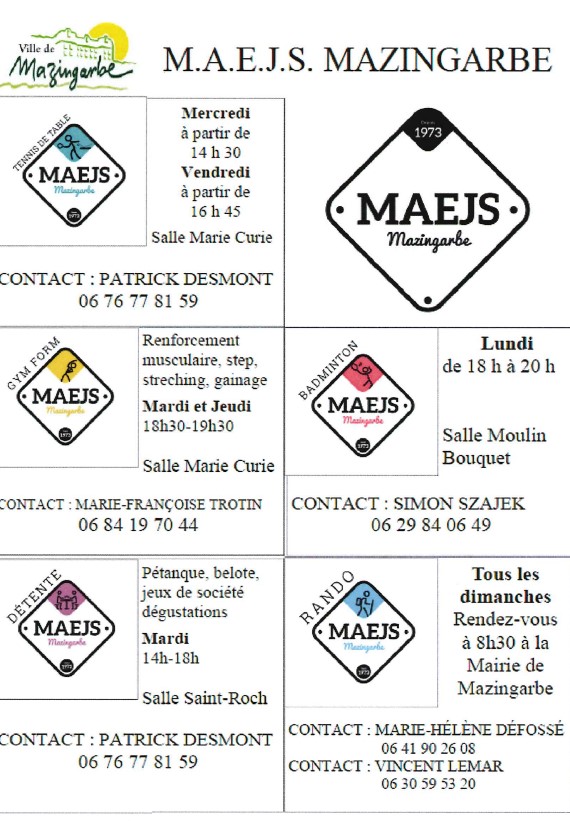 Ville de Mazingarbe

M.A.E.J.S. MAZINGARBE

TENNIS DE TABLE
MAEJS
Mazingarbe
1973

Mercredi
à partir de
14 h 30
Vendredi
à partir de
16 h 45

Salle Marie Curie

CONTACT : PATRICK DESMONT
06 76 77 81 59

Depuis
1973
MAEJS
Mazingarbe

GYM FORM
MAEJS
Mazingarbe
1973

Renforcement musculaire, step, streching, gainage
Mardi et Jeudi
18h30-19h30

Salle Marie Curie

CONTACT : MARIE-FRANÇOISE TROTIN
06 84 19 70 44

BADMINTON
MAEJS
Mazingarbe
1973

Lundi
de 18 h à 20 h

Salle Moulin Bouquet

CONTACT : SIMON SZAJEK
06 29 84 06 49

DÉTENTE
MAEJS
Mazingarbe
1973

Pétanque, belote, jeux de société dégustations
Mardi
14h-18h

Salle Saint-Roch

CONTACT : PATRICK DESMONT
06 76 77 81 59

RANDO
MAEJS
Mazingarbe
1973

Tous les dimanches
Rendez-vous à 8h30 à la Mairie de Mazingarbe

CONTACT : MARIE-HÉLÈNE DÉFOSSÉ
06 41 90 26 08
CONTACT : VINCENT LEMAR
06 30 59 53 20